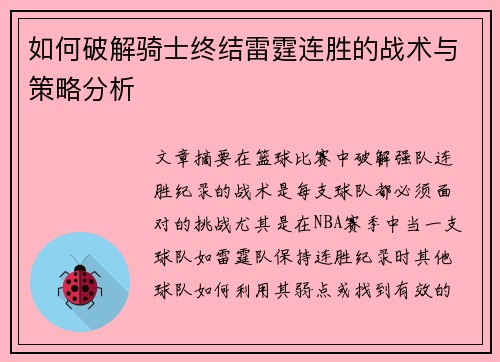 如何破解骑士终结雷霆连胜的战术与策略分析

文章摘要在篮球比赛中破解强队连胜纪录的战术是每支球队都必须面对的挑战尤其是在NBA赛季中当一支球队如雷霆队保持连胜纪录时其他球队如何利用其弱点或找到有效的